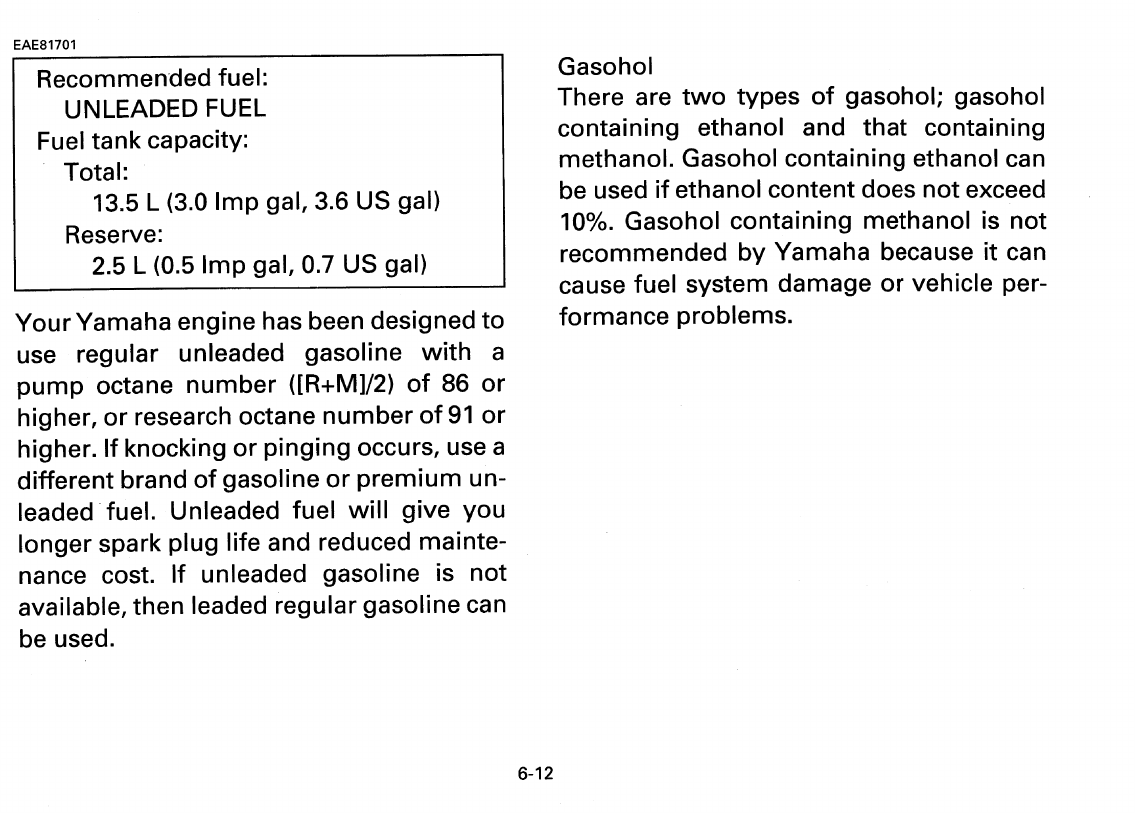 EAE81701

Recommended fuel:
UNLEADED FUEL
Fuel tank capacity:
Total:
13.5 L (3.0 Imp gal, 3.6 US gal)
Reserve:
2.5 L (0.5 Imp gal, 0.7 US gal)

Your Yamaha engine has been designed to use regular unleaded gasoline with a pump octane number ([R+M]/2) of 86 or higher, or research octane number of 91 or higher. If knocking or pinging occurs, use a different brand of gasoline or premium unleaded fuel. Unleaded fuel will give you longer spark plug life and reduced maintenance cost. If unleaded gasoline is not available, then leaded regular gasoline can be used.

Gasohol
There are two types of gasohol; gasohol containing ethanol and that containing methanol. Gasohol containing ethanol can be used if ethanol content does not exceed 10%. Gasohol containing methanol is not recommended by Yamaha because it can cause fuel system damage or vehicle performance problems.

6-12